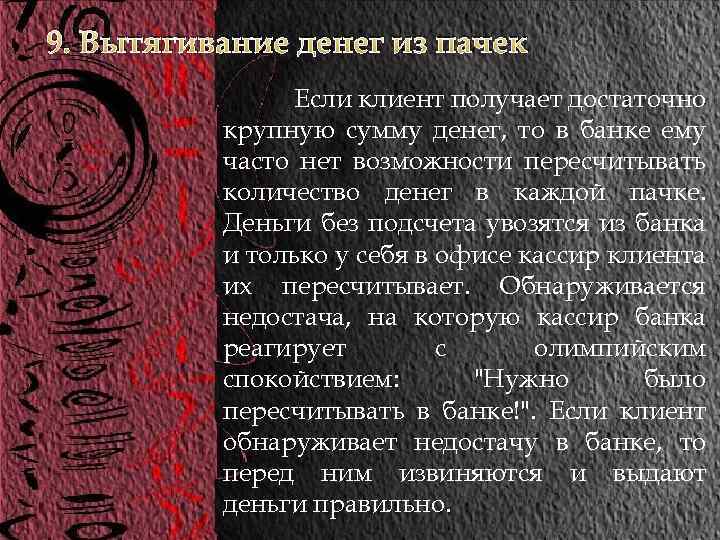 9. Вытягивание денег из пачек

Если клиент получает достаточно крупную сумму денег, то в банке ему часто нет возможности пересчитывать количество денег в каждой пачке. Деньги без подсчета увозятся из банка и только у себя в офисе кассир клиента их пересчитывает. Обнаруживается недостача, на которую кассир банка реагирует с олимпийским спокойствием: "Нужно было пересчитывать в банке!". Если клиент обнаруживает недостачу в банке, то перед ним извиняются и выдают деньги правильно.